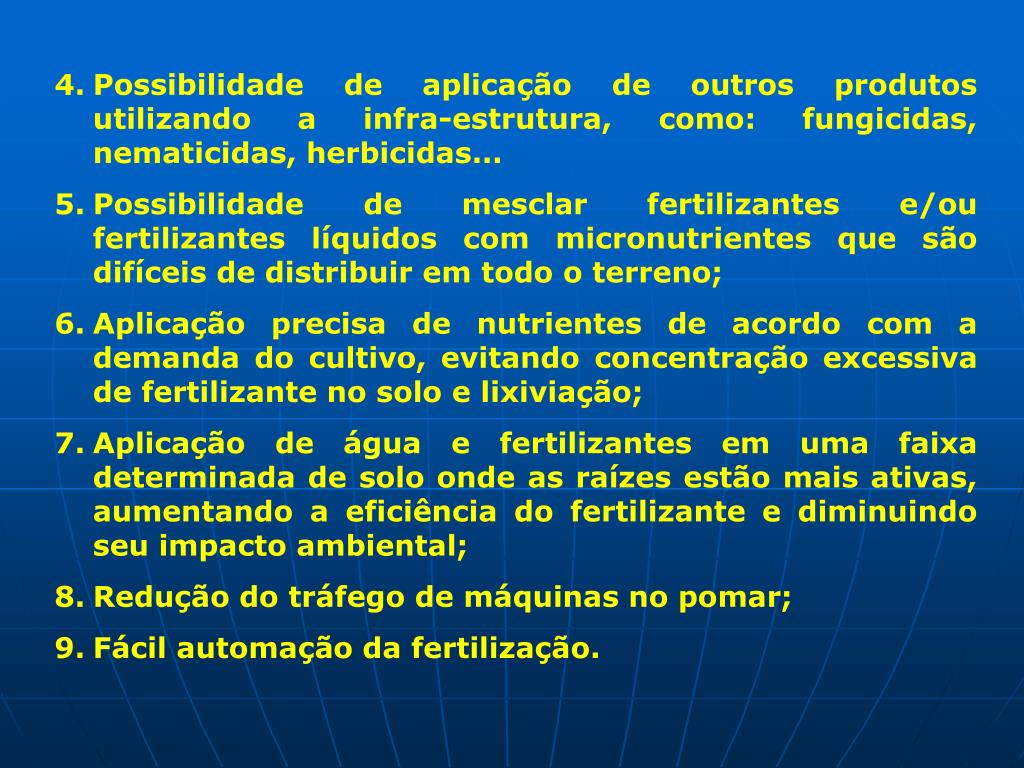 4. Possibilidade de aplicação de outros produtos utilizando a infra-estrutura, como: fungicidas, nematicidas, herbicidas...

5. Possibilidade de mesclar fertilizantes e/ou fertilizantes líquidos com micronutrientes que são difíceis de distribuir em todo o terreno;

6. Aplicação precisa de nutrientes de acordo com a demanda do cultivo, evitando concentração excessiva de fertilizante no solo e lixiviação;

7. Aplicação de água e fertilizantes em uma faixa determinada de solo onde as raízes estão mais ativas, aumentando a eficiência do fertilizante e diminuindo seu impacto ambiental;

8. Redução do tráfego de máquinas no pomar;

9. Fácil automação da fertilização.